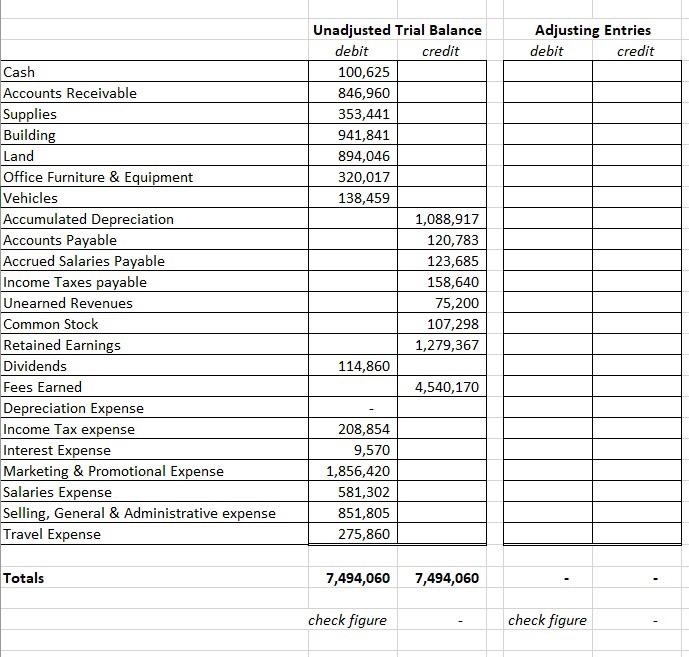 | | Unadjusted Trial Balance | | Adjusting Entries | |
|---|---|---|---|---|
| | debit | credit | debit | credit |
| Cash | 100,625 | | | |
| Accounts Receivable | 846,960 | | | |
| Supplies | 353,441 | | | |
| Building | 941,841 | | | |
| Land | 894,046 | | | |
| Office Furniture & Equipment | 320,017 | | | |
| Vehicles | 138,459 | | | |
| Accumulated Depreciation | | 1,088,917 | | |
| Accounts Payable | | 120,783 | | |
| Accrued Salaries Payable | | 123,685 | | |
| Income Taxes payable | | 158,640 | | |
| Unearned Revenues | | 75,200 | | |
| Common Stock | | 107,298 | | |
| Retained Earnings | | 1,279,367 | | |
| Dividends | 114,860 | | | |
| Fees Earned | | 4,540,170 | | |
| Depreciation Expense | - | | | |
| Income Tax expense | 208,854 | | | |
| Interest Expense | 9,570 | | | |
| Marketing & Promotional Expense | 1,856,420 | | | |
| Salaries Expense | 581,302 | | | |
| Selling, General & Administrative expense | 851,805 | | | |
| Travel Expense | 275,860 | | | |
| Totals | 7,494,060 | 7,494,060 | - | - |
| | check figure | - | check figure | - |